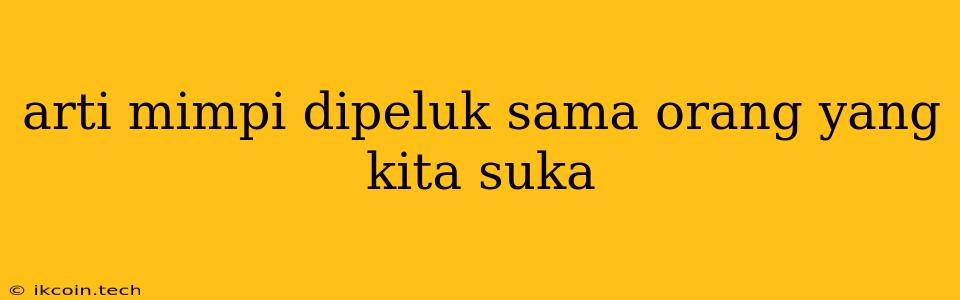 arti mimpi dipeluk sama orang yang kita suka

© ikcoin.tech